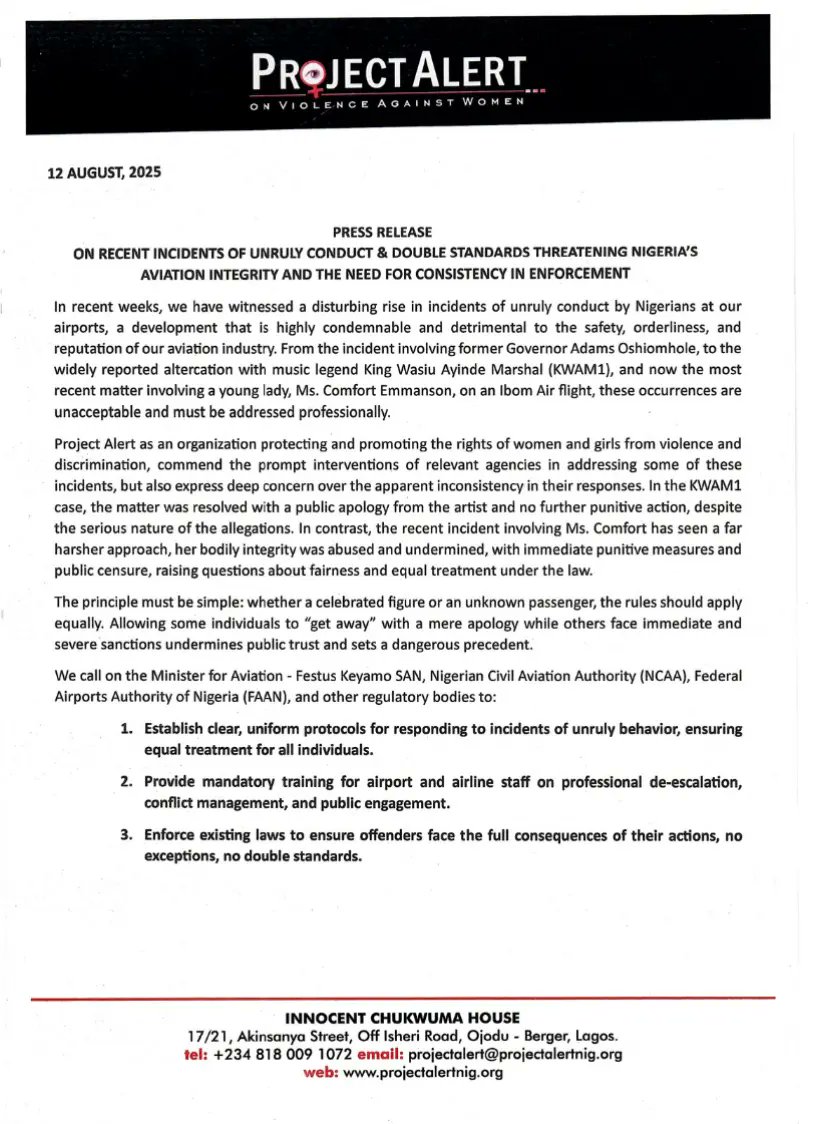 PROJECT ALERT
ON VIOLENCE AGAINST WOMEN

12 AUGUST, 2025

PRESS RELEASE
ON RECENT INCIDENTS OF UNRULY CONDUCT & DOUBLE STANDARDS THREATENING NIGERIA'S AVIATION INTEGRITY AND THE NEED FOR CONSISTENCY IN ENFORCEMENT

In recent weeks, we have witnessed a disturbing rise in incidents of unruly conduct by Nigerians at our airports, a development that is highly condemnable and detrimental to the safety, orderliness, and reputation of our aviation industry. From the incident involving former Governor Adams Oshiomhole, to the widely reported altercation with music legend King Wasiu Ayinde Marshal (KWAM1), and now the most recent matter involving a young lady, Ms. Comfort Emmanson, on an Ibom Air flight, these occurrences are unacceptable and must be addressed professionally.

Project Alert as an organization protecting and promoting the rights of women and girls from violence and discrimination, commend the prompt interventions of relevant agencies in addressing some of these incidents, but also express deep concern over the apparent inconsistency in their responses. In the KWAM1 case, the matter was resolved with a public apology from the artist and no further punitive action, despite the serious nature of the allegations. In contrast, the recent incident involving Ms. Comfort has seen a far harsher approach, her bodily integrity was abused and undermined, with immediate punitive measures and public censure, raising questions about fairness and equal treatment under the law.

The principle must be simple: whether a celebrated figure or an unknown passenger, the rules should apply equally. Allowing some individuals to "get away" with a mere apology while others face immediate and severe sanctions undermines public trust and sets a dangerous precedent.

We call on the Minister for Aviation - Festus Keyamo SAN, Nigerian Civil Aviation Authority (NCAA), Federal Airports Authority of Nigeria (FAAN), and other regulatory bodies to:

1. Establish clear, uniform protocols for responding to incidents of unruly behavior, ensuring equal treatment for all individuals.

2. Provide mandatory training for airport and airline staff on professional de-escalation, conflict management, and public engagement.

3. Enforce existing laws to ensure offenders face the full consequences of their actions, no exceptions, no double standards.

INNOCENT CHUKWUMA HOUSE
17/21, Akinsanya Street, Off Isheri Road, Ojodu - Berger, Lagos.
tel: +234 818 009 1072 email: projectalert@projectalertnig.org
web: www.projectalertnig.org